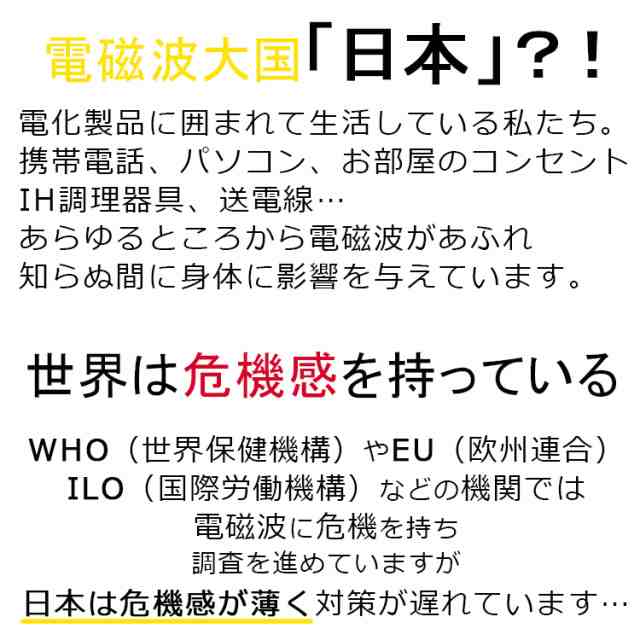 電磁波大国「日本」?!

電化製品に囲まれて生活している私たち。
携帯電話、パソコン、お部屋のコンセント
IH調理器具、送電線…
あらゆるところから電磁波があふれ
知らぬ間に身体に影響を与えています。

世界は危機感を持っている

WHO（世界保健機構）やEU（欧州連合）
ILO（国際労働機構）などの機関では
電磁波に危機を持ち
調査を進めていますが
日本は危機感が薄く対策が遅れています…